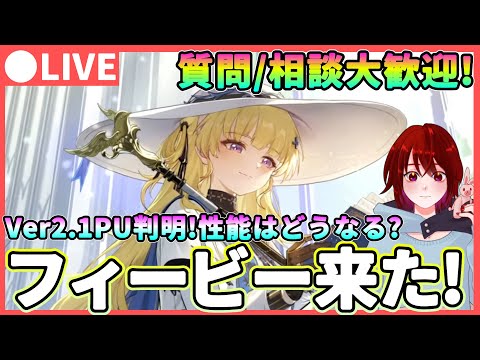 ●LIVE

質問/相談大歓迎!

Ver2.1PU判明!性能はどうなる?

フィービー来た!